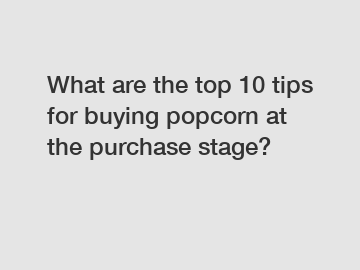 What are the top 10 tips for buying popcorn at the purchase stage?